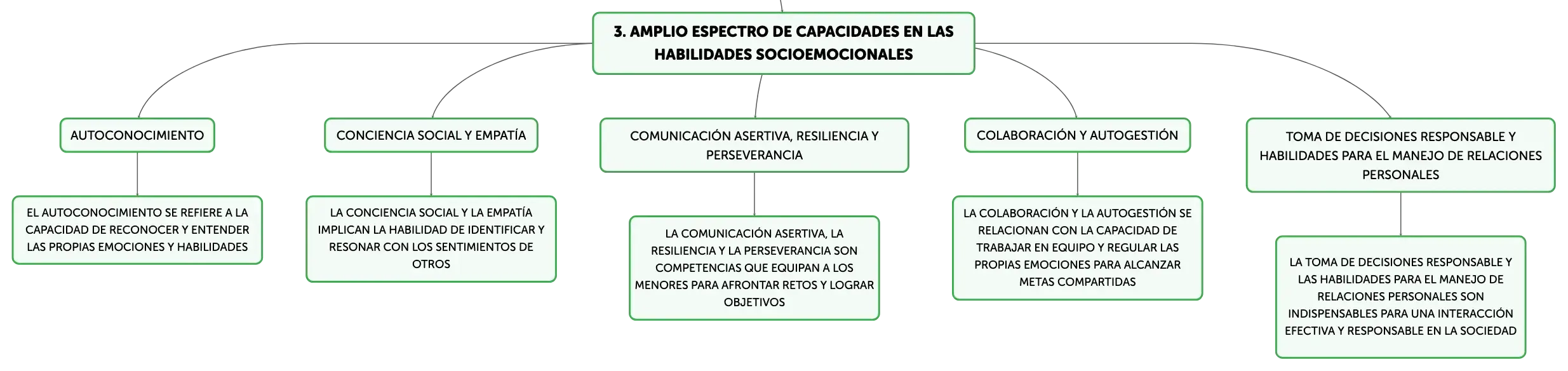 3. AMPLIO ESPECTRO DE CAPACIDADES EN LAS HABILIDADES SOCIOEMOCIONALES

AUTOCONOCIMIENTO

EL AUTOCONOCIMIENTO SE REFIERE A LA CAPACIDAD DE RECONOCER Y ENTENDER LAS PROPIAS EMOCIONES Y HABILIDADES

CONCIENCIA SOCIAL Y EMPATÍA

LA CONCIENCIA SOCIAL Y LA EMPATÍA IMPLICAN LA HABILIDAD DE IDENTIFICAR Y RESONAR CON LOS SENTIMIENTOS DE OTROS

COMUNICACIÓN ASERTIVA, RESILIENCIA Y PERSEVERANCIA

LA COMUNICACIÓN ASERTIVA, LA RESILIENCIA Y LA PERSEVERANCIA SON COMPETENCIAS QUE EQUIPAN A LOS MENORES PARA AFRONTAR RETOS Y LOGRAR OBJETIVOS

COLABORACIÓN Y AUTOGESTIÓN

LA COLABORACIÓN Y LA AUTOGESTIÓN SE RELACIONAN CON LA CAPACIDAD DE TRABAJAR EN EQUIPO Y REGULAR LAS PROPIAS EMOCIONES PARA ALCANZAR METAS COMPARTIDAS

TOMA DE DECISIONES RESPONSABLE Y HABILIDADES PARA EL MANEJO DE RELACIONES PERSONALES

LA TOMA DE DECISIONES RESPONSABLE Y LAS HABILIDADES PARA EL MANEJO DE RELACIONES PERSONALES SON INDISPENSABLES PARA UNA INTERACCIÓN EFECTIVA Y RESPONSABLE EN LA SOCIEDAD